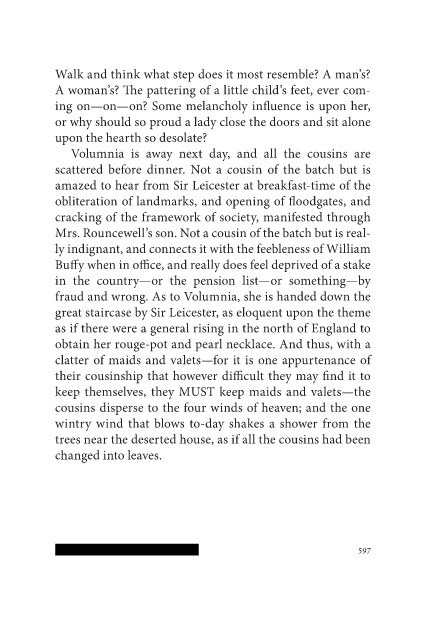 Walk and think what step does it most resemble? A man's? A woman's? The pattering of a little child's feet, ever coming on—on—on? Some melancholy influence is upon her, or why should so proud a lady close the doors and sit alone upon the hearth so desolate?

Volumnia is away next day, and all the cousins are scattered before dinner. Not a cousin of the batch but is amazed to hear from Sir Leicester at breakfast-time of the obliteration of landmarks, and opening of floodgates, and cracking of the framework of society, manifested through Mrs. Rouncewell's son. Not a cousin of the batch but is really indignant, and connects it with the feebleness of William Buffy when in office, and really does feel deprived of a stake in the country—or the pension list—or something—by fraud and wrong. As to Volumnia, she is handed down the great staircase by Sir Leicester, as eloquent upon the theme as if there were a general rising in the north of England to obtain her rouge-pot and pearl necklace. And thus, with a clatter of maids and valets—for it is one appurtenance of their cousinship that however difficult they may find it to keep themselves, they MUST keep maids and valets—the cousins disperse to the four winds of heaven; and the one wintry wind that blows to-day shakes a shower from the trees near the deserted house, as if all the cousins had been changed into leaves.

597